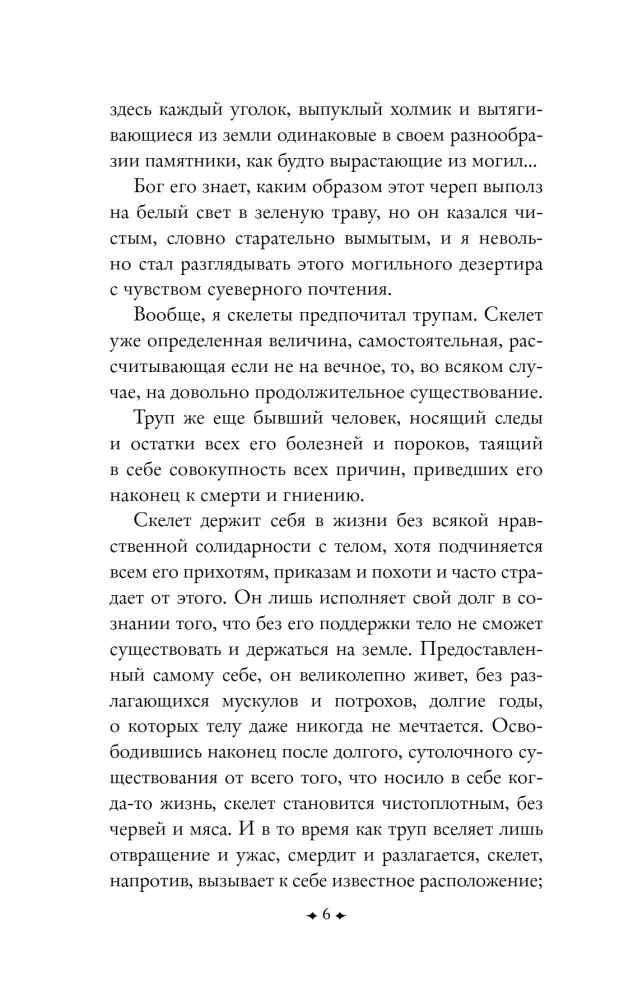 здесь каждый уголок, выпуклый холмик и вытягивающиеся из земли одинаковые в своем разнообразии памятники, как будто вырастающие из могил...

Бог его знает, каким образом этот череп выполз на белый свет в зеленую траву, но он казался чистым, словно старательно вымытым, и я невольно стал разглядывать этого могильного дезертира с чувством суеверного почтения.

Вообще, я скелеты предпочитал трупам. Скелет уже определенная величина, самостоятельная, рассчитывающая если не на вечное, то, во всяком случае, на довольно продолжительное существование.

Труп же еще бывший человек, носящий следы и остатки всех его болезней и пороков, таящий в себе совокупность всех причин, приведших его наконец к смерти и гниению.

Скелет держит себя в жизни без всякой нравственной солидарности с телом, хотя подчиняется всем его прихотям, приказам и похоти и часто страдает от этого. Он лишь исполняет свой долг в сознании того, что без его поддержки тело не сможет существовать и держаться на земле. Предоставленный самому себе, он великолепно живет, без разлагающихся мускулов и потрохов, долгие годы, о которых телу даже никогда не мечтается. Освободившись наконец после долгого, сутолочного существования от всего того, что носило в себе когда-то жизнь, скелет становится чистоплотным, без червей и мяса. И в то время как труп вселяет лишь отвращение и ужас, смердит и разлагается, скелет, напротив, вызывает к себе известное расположение;

6